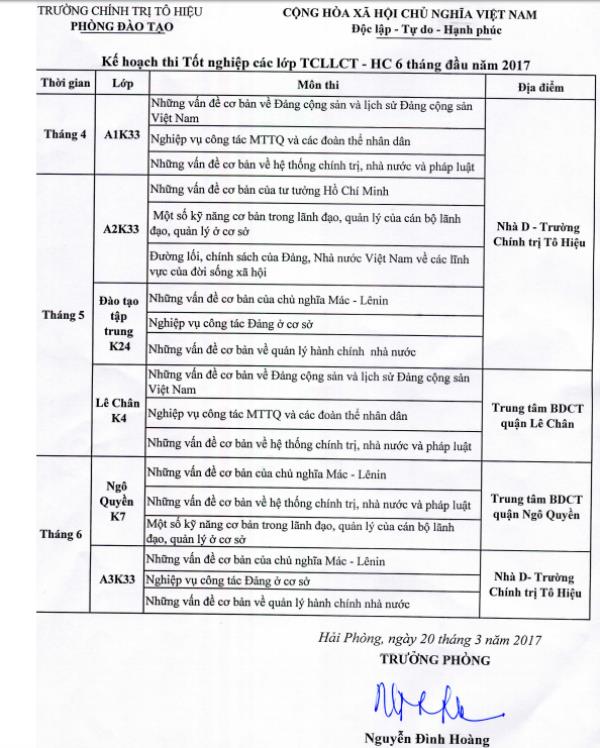 TRƯỜNG CHÍNH TRỊ TÔ HIỆU
PHÒNG ĐÀO TẠO

CỘNG HÒA XÃ HỘI CHỦ NGHĨA VIỆT NAM
Độc lập - Tự do - Hạnh phúc

Kế hoạch thi Tốt nghiệp các lớp TCLLCT - HC 6 tháng đầu năm 2017

| Thời gian | Lớp | Môn thi | Địa điểm |
|---|---|---|---|
| Tháng 4 | A1K33 | Những vấn đề cơ bản về Đảng cộng sản và lịch sử Đảng cộng sản Việt Nam | Nhà D - Trường Chính trị Tô Hiệu |
| | | Nghiệp vụ công tác MTTQ và các đoàn thể nhân dân | |
| | | Những vấn đề cơ bản về hệ thống chính trị, nhà nước và pháp luật | |
| Tháng 5 | A2K33 | Những vấn đề cơ bản của tư tưởng Hồ Chí Minh | |
| | | Một số kỹ năng cơ bản trong lãnh đạo, quản lý của cán bộ lãnh đạo, quản lý ở cơ sở | |
| | | Đường lối, chính sách của Đảng, Nhà nước Việt Nam về các lĩnh vực của đời sống xã hội | |
| | Đào tạo tập trung K24 | Những vấn đề cơ bản của chủ nghĩa Mác - Lênin | |
| | | Nghiệp vụ công tác Đảng ở cơ sở | |
| | | Những vấn đề cơ bản về quản lý hành chính nhà nước | |
| | Lê Chân K4 | Những vấn đề cơ bản về Đảng cộng sản và lịch sử Đảng cộng sản Việt Nam | Trung tâm BDCT quận Lê Chân |
| | | Nghiệp vụ công tác MTTQ và các đoàn thể nhân dân | |
| | | Những vấn đề cơ bản về hệ thống chính trị, nhà nước và pháp luật | |
| Tháng 6 | Ngô Quyền K7 | Những vấn đề cơ bản của chủ nghĩa Mác - Lênin | Trung tâm BDCT quận Ngô Quyền |
| | | Những vấn đề cơ bản về hệ thống chính trị, nhà nước và pháp luật | |
| | | Một số kỹ năng cơ bản trong lãnh đạo, quản lý của cán bộ lãnh đạo, quản lý ở cơ sở | |
| | A3K33 | Những vấn đề cơ bản của chủ nghĩa Mác - Lênin | Nhà D- Trường Chính trị Tô Hiệu |
| | | Nghiệp vụ công tác Đảng ở cơ sở | |
| | | Những vấn đề cơ bản về quản lý hành chính nhà nước | |

Hải Phòng, ngày 20 tháng 3 năm 2017
TRƯỞNG PHÒNG

Nguyễn Đình Hoàng